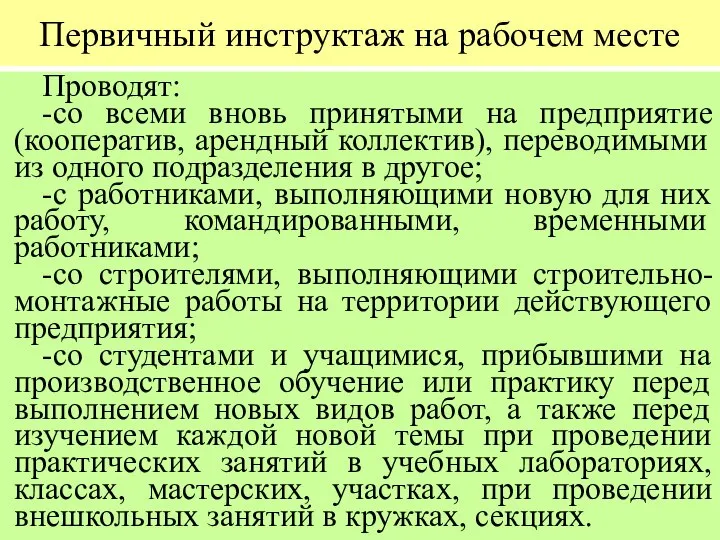 Первичный инструктаж на рабочем месте

Проводят:
-со всеми вновь принятыми на предприятие (кооператив, арендный коллектив), переводимыми из одного подразделения в другое;
-с работниками, выполняющими новую для них работу, командированными, временными работниками;
-со строителями, выполняющими строительно-монтажные работы на территории действующего предприятия;
-со студентами и учащимися, прибывшими на производственное обучение или практику перед выполнением новых видов работ, а также перед изучением каждой новой темы при проведении практических занятий в учебных лабораториях, классах, мастерских, участках, при проведении внешкольных занятий в кружках, секциях.